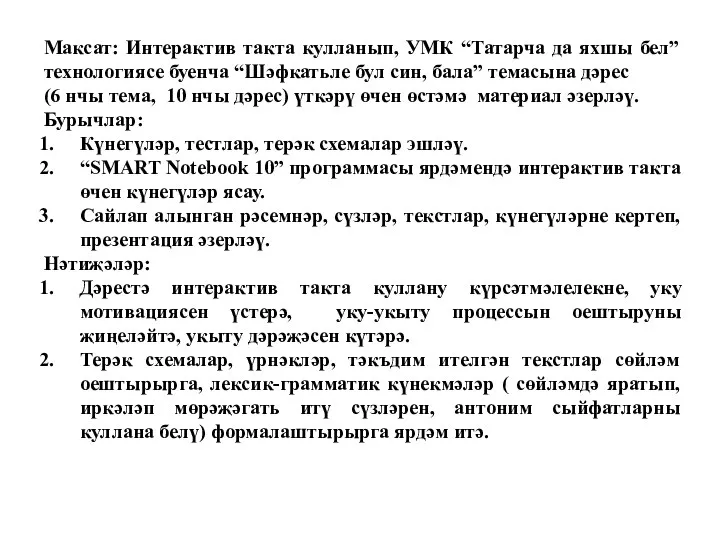 Максат: Интерактив такта кулланып, УМК “Татарча да яхшы бел” технологиясе буенча “Шәфкатьле бул син, бала” темасына дәрес (6 нчы тема, 10 нчы дәрес) үткәрү өчен өстәмә материал әзерләү.
Бурычлар:
1. Күнегүләр, тестлар, терәк схемалар эшләү.
2. “SMART Notebook 10” программасы ярдәмендә интерактив такта өчен күнегүләр ясау.
3. Сайлап алынган рәсемнәр, сүзләр, текстлар, күнегүләрне кертеп, презентация әзерләү.
Нәтиҗәләр:
1. Дәрестә интерактив такта куллану күрсәтмәлелекне, уку мотивациясен үстерә, уку-укыту процессын оештыруны җиңеләйтә, укыту дәрәҗәсен күтәрә.
2. Терәк схемалар, үрнәкләр, тәкъдим ителгән текстлар сөйләм оештырырга, лексик-грамматик күнекмәләр ( сөйләмдә яратып, иркәләп мөрәҗәгать итү сүзләрен, антоним сыйфатларны куллана белү) формалаштырырга ярдәм итә.